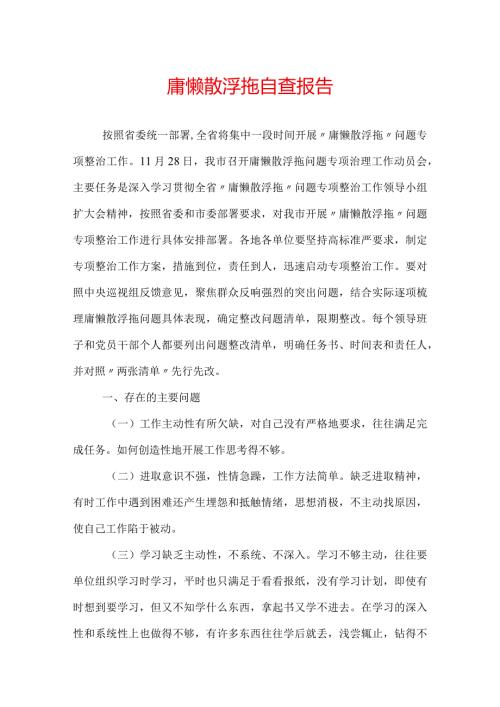 庸懒散浮拖自查报告

按照省委统一部署,全省将集中一段时间开展〃庸懒散浮拖〃问题专项整治工作。11月28日，我市召开庸懒散浮拖问题专项治理工作动员会，主要任务是深入学习贯彻全省〃庸懒散浮拖〃问题专项整治工作领导小组扩大会精神，按照省委和市委部署要求，对我市开展〃庸懒散浮拖〃问题专项整治工作进行具体安排部署。各地各单位要坚持高标准严要求，制定专项整治工作方案，措施到位，责任到人，迅速启动专项整治工作。要对照中央巡视组反馈意见，聚焦群众反响强烈的突出问题，结合实际逐项梳理庸懒散浮拖问题具体表现，确定整改问题清单，限期整改。每个领导班子和党员干部个人都要列出问题整改清单，明确任务书、时间表和责任人，并对照〃两张清单〃先行先改。

一、存在的主要问题

（一）工作主动性有所欠缺，对自己没有严格地要求，往往满足完成任务。如何创造性地开展工作思考得不够。

（二）进取意识不强，性情急躁，工作方法简单。缺乏进取精神，有时工作中遇到困难还产生埋怨和抵触情绪，思想消极，不主动找原因，使自己工作陷于被动。

（三）学习缺乏主动性，不系统、不深入。学习不够主动，往往要单位组织学习时学习，平时也只满足于看看报纸，没有学习计划，即使有时想到要学习，但又不知学什么东西，拿起书又学不进去。在学习的深入性和系统性上也做得不够，有许多东西往往学后就丢，浅尝辄止，钻得不